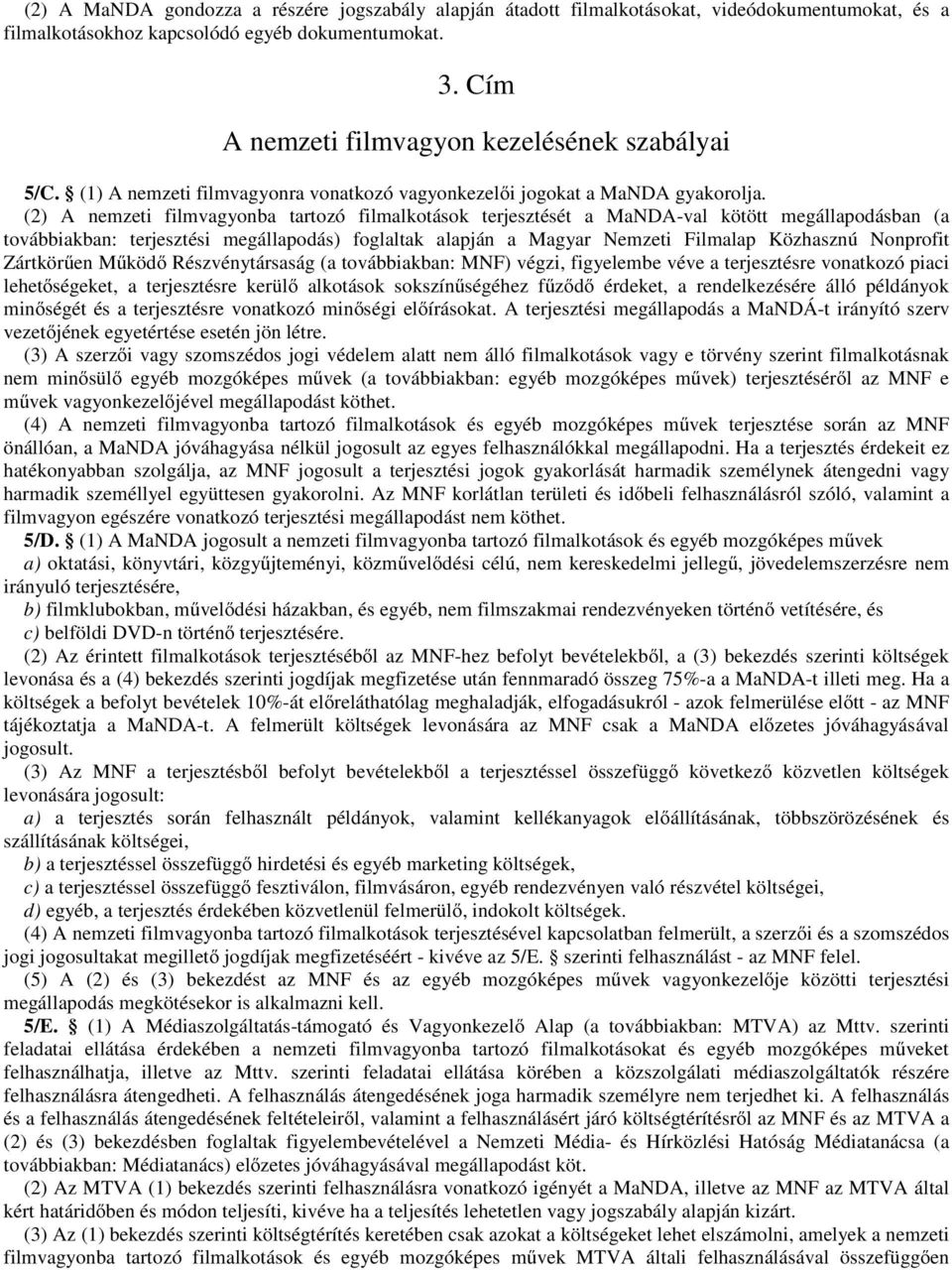 (2) A MaNDA gondozza a részére jogszabály alapján átadott filmalkotásokat, videódokumentumokat, és a filmalkotásokhoz kapcsolódó egyéb dokumentumokat.

3. Cím
A nemzeti filmvagyon kezelésének szabályai

5/C. § (1) A nemzeti filmvagyonra vonatkozó vagyonkezelői jogokat a MaNDA gyakorolja.

(2) A nemzeti filmvagyonba tartozó filmalkotások terjesztését a MaNDA-val kötött megállapodásban (a továbbiakban: terjesztési megállapodás) foglaltak alapján a Magyar Nemzeti Filmalap Közhasznú Nonprofit Zártkörűen Működő Részvénytársaság (a továbbiakban: MNF) végzi, figyelembe véve a terjesztésre vonatkozó piaci lehetőségeket, a terjesztésre kerülő alkotások sokszínűségéhez fűződő érdeket, a rendelkezésére álló példányok minőségét és a terjesztésre vonatkozó minőségi előírásokat. A terjesztési megállapodás a MaNDÁ-t irányító szerv vezetőjének egyetértése esetén jön létre.

(3) A szerzői vagy szomszédos jogi védelem alatt nem álló filmalkotások vagy e törvény szerint filmalkotásnak nem minősülő egyéb mozgóképes művek (a továbbiakban: egyéb mozgóképes művek) terjesztéséről az MNF e művek vagyonkezelőjével megállapodást köthet.

(4) A nemzeti filmvagyonba tartozó filmalkotások és egyéb mozgóképes művek terjesztése során az MNF önállóan, a MaNDA jóváhagyása nélkül jogosult az egyes felhasználókkal megállapodni. Ha a terjesztés érdekeit ez hatékonyabban szolgálja, az MNF jogosult a terjesztési jogok gyakorlását harmadik személynek átengedni vagy harmadik személlyel együttesen gyakorolni. Az MNF korlátlan területi és időbeli felhasználásról szóló, valamint a filmvagyon egészére vonatkozó terjesztési megállapodást nem köthet.

5/D. § (1) A MaNDA jogosult a nemzeti filmvagyonba tartozó filmalkotások és egyéb mozgóképes művek
a) oktatási, könyvtári, közgyűjteményi, közművelődési célú, nem kereskedelmi jellegű, jövedelemszerzésre nem irányuló terjesztésére,
b) filmklubokban, művelődési házakban, és egyéb, nem filmszakmai rendezvényeken történő vetítésére, és
c) belföldi DVD-n történő terjesztésére.

(2) Az érintett filmalkotások terjesztéséből az MNF-hez befolyt bevételekből, a (3) bekezdés szerinti költségek levonása és a (4) bekezdés szerinti jogdíjak megfizetése után fennmaradó összeg 75%-a a MaNDA-t illeti meg. Ha a költségek a befolyt bevételek 10%-át előreláthatólag meghaladják, elfogadásukról - azok felmerülése előtt - az MNF tájékoztatja a MaNDA-t. A felmerült költségek levonására az MNF csak a MaNDA előzetes jóváhagyásával jogosult.

(3) Az MNF a terjesztésből befolyt bevételekből a terjesztéssel összefüggő következő közvetlen költségek levonására jogosult:
a) a terjesztés során felhasznált példányok, valamint kellékanyagok előállításának, többszörözésének és szállításának költségei,
b) a terjesztéssel összefüggő hirdetési és egyéb marketing költségek,
c) a terjesztéssel összefüggő fesztiválon, filmvásáron, egyéb rendezvényen való részvétel költségei,
d) egyéb, a terjesztés érdekében közvetlenül felmerülő, indokolt költségek.

(4) A nemzeti filmvagyonba tartozó filmalkotások terjesztésével kapcsolatban felmerült, a szerzői és a szomszédos jogi jogosultakat megillető jogdíjak megfizetéséért - kivéve az 5/E. § szerinti felhasználást - az MNF felel.

(5) A (2) és (3) bekezdést az MNF és az egyéb mozgóképes művek vagyonkezelője közötti terjesztési megállapodás megkötésekor is alkalmazni kell.

5/E. § (1) A Médiaszolgáltatás-támogató és Vagyonkezelő Alap (a továbbiakban: MTVA) az Mttv. szerinti feladatai ellátása érdekében a nemzeti filmvagyonba tartozó filmalkotásokat és egyéb mozgóképes műveket felhasználhatja, illetve az Mttv. szerinti feladatai ellátása körében a közszolgálati médiaszolgáltatók részére felhasználásra átengedheti. A felhasználás átengedésének joga harmadik személyre nem terjedhet ki. A felhasználás és a felhasználás átengedésének feltételeiről, valamint a felhasználásért járó költségtérítésről az MNF és az MTVA a (2) és (3) bekezdésben foglaltak figyelembevételével a Nemzeti Média- és Hírközlési Hatóság Médiatanácsa (a továbbiakban: Médiatanács) előzetes jóváhagyásával megállapodást köt.

(2) Az MTVA (1) bekezdés szerinti felhasználásra vonatkozó igényét a MaNDA, illetve az MNF az MTVA által kért határidőben és módon teljesíti, kivéve ha a teljesítés lehetetlen vagy jogszabály alapján kizárt.

(3) Az (1) bekezdés szerinti költségtérítés keretében csak azokat a költségeket lehet elszámolni, amelyek a nemzeti filmvagyonba tartozó filmalkotások és egyéb mozgóképes művek MTVA általi felhasználásával összefüggően